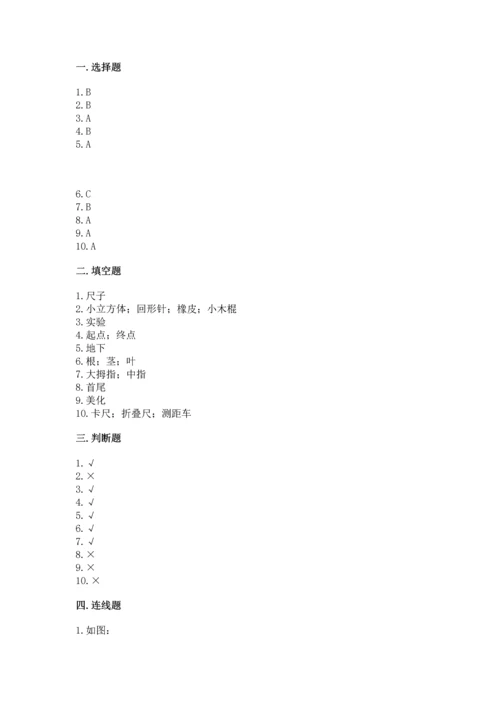 一. 选择题

1. B
2. B
3. A
4. B
5. A

6. C
7. B
8. A
9. A
10. A

二. 填空题

1. 尺子
2. 小立方体；回形针；橡皮；小木棍
3. 实验
4. 起点；终点
5. 地下
6. 根；茎；叶
7. 大拇指；中指
8. 首尾
9. 美化
10. 卡尺；折叠尺；测距车

三. 判断题

1. √
2. ×
3. √
4. √
5. √
6. √
7. √
8. ×
9. ×
10. ×

四. 连线题

1. 如图：